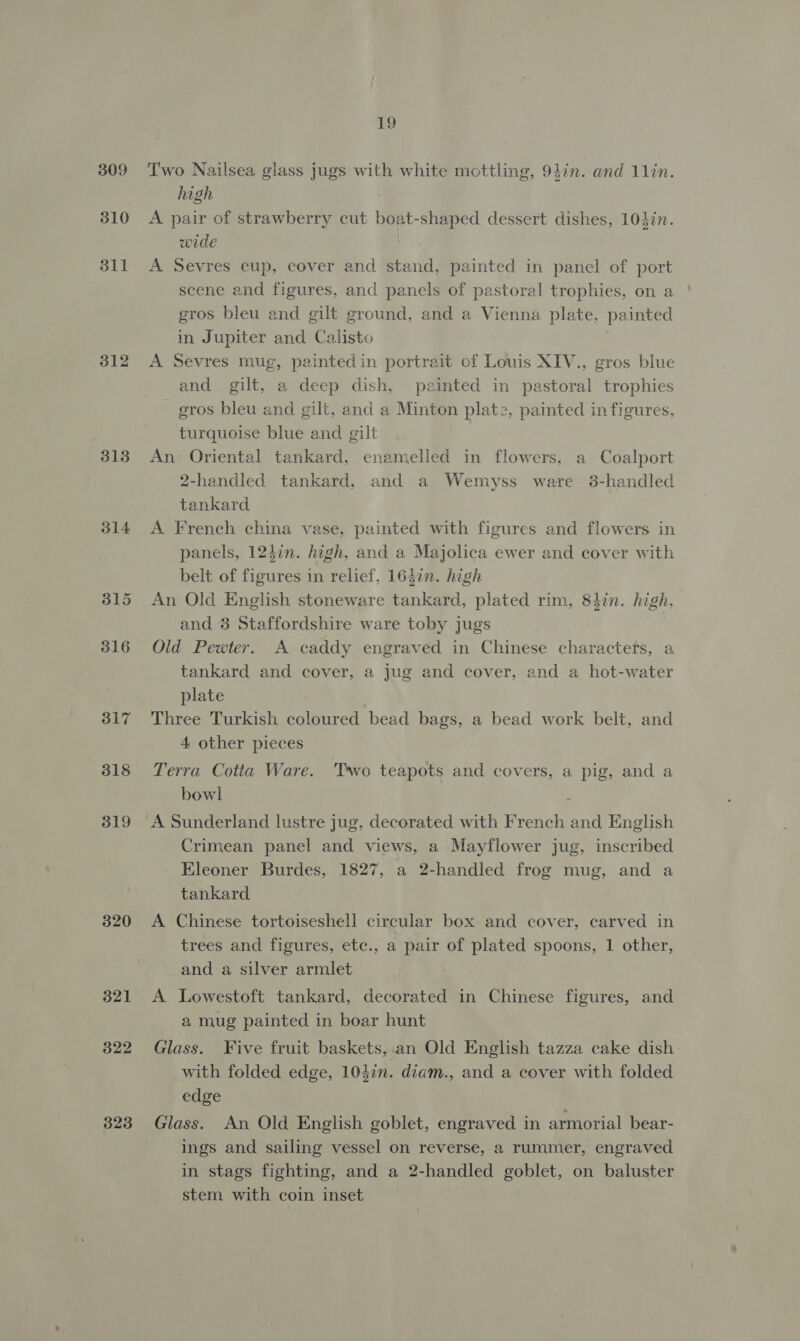 19

309 Two Nailsea glass jugs with white mottling, 9½in. and 11in. high

310 A pair of strawberry cut boat-shaped dessert dishes, 10½in. wide

311 A Sevres cup, cover and stand, painted in panel of port scene and figures, and panels of pastoral trophies, on a gros bleu and gilt ground, and a Vienna plate, painted in Jupiter and Calisto

312 A Sevres mug, painted in portrait of Louis XIV., gros blue and gilt, a deep dish, painted in pastoral trophies gros bleu and gilt, and a Minton plate, painted in figures, turquoise blue and gilt

313 An Oriental tankard, enamelled in flowers, a Coalport 2-handled tankard, and a Wemyss ware 3-handled tankard

314 A French china vase, painted with figures and flowers in panels, 12½in. high, and a Majolica ewer and cover with belt of figures in relief, 16½in. high

315 An Old English stoneware tankard, plated rim, 8½in. high, and 3 Staffordshire ware toby jugs

316 Old Pewter. A caddy engraved in Chinese characters, a tankard and cover, a jug and cover, and a hot-water plate

317 Three Turkish coloured bead bags, a bead work belt, and 4 other pieces

318 Terra Cotta Ware. Two teapots and covers, a pig, and a bowl

319 A Sunderland lustre jug, decorated with French and English Crimean panel and views, a Mayflower jug, inscribed Eleoner Burdes, 1827, a 2-handled frog mug, and a tankard

320 A Chinese tortoiseshell circular box and cover, carved in trees and figures, etc., a pair of plated spoons, 1 other, and a silver armlet

321 A Lowestoft tankard, decorated in Chinese figures, and a mug painted in boar hunt

322 Glass. Five fruit baskets, an Old English tazza cake dish with folded edge, 10½in. diam., and a cover with folded edge

323 Glass. An Old English goblet, engraved in armorial bearings and sailing vessel on reverse, a rummer, engraved in stags fighting, and a 2-handled goblet, on baluster stem with coin inset